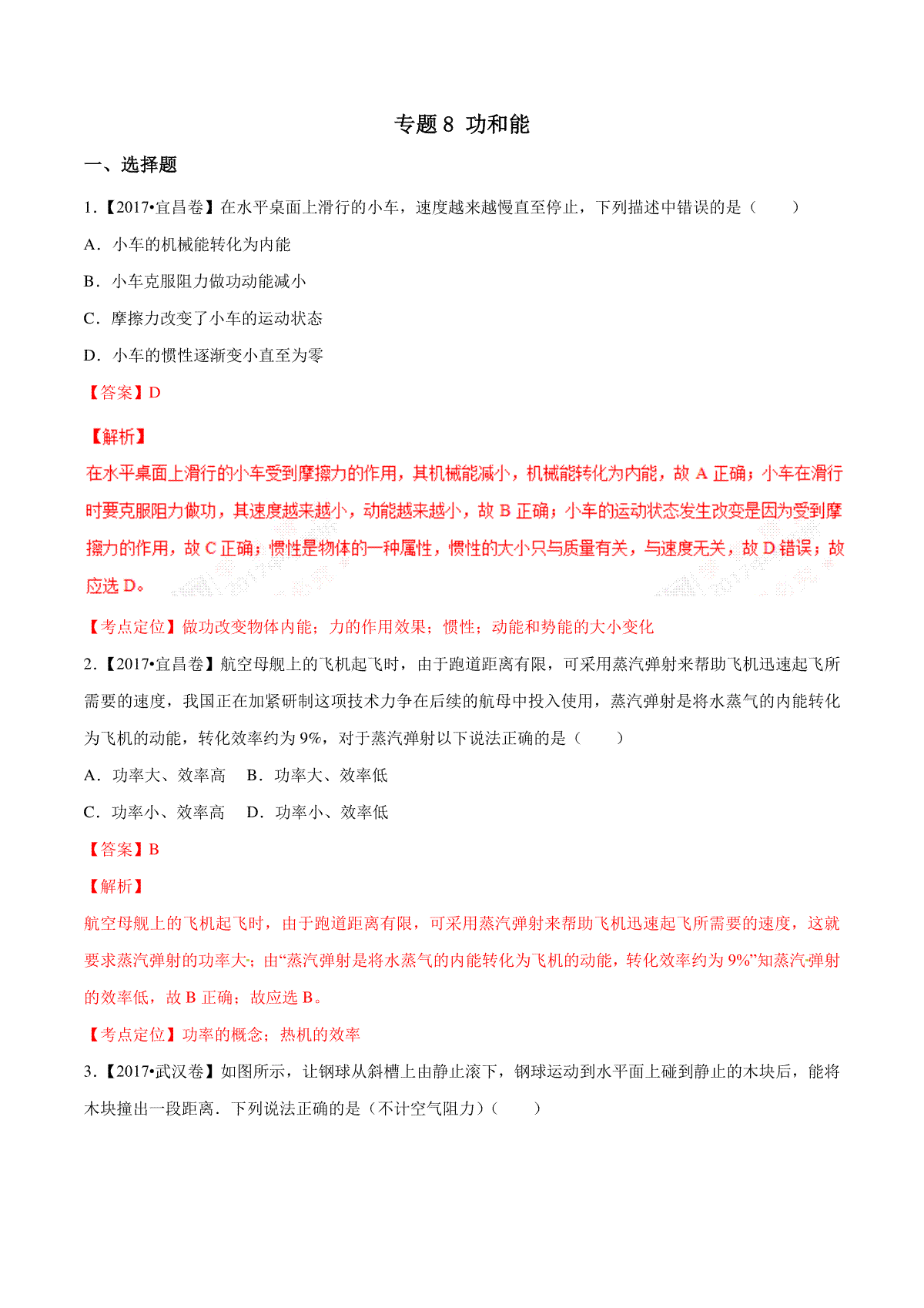 专题 8 功和能

一、选择题

1．【2017•宜昌卷】在水平桌面上滑行的小车，速度越来越慢直至停止，下列描述中错误的是（　　）

A．小车的机械能转化为内能

B．小车克服阻力做功动能减小

C．摩擦力改变了小车的运动状态

D．小车的惯性逐渐变小直至为零

【答案】D

【解析】

在水平桌面上滑行的小车受到摩擦力的作用，其机械能减小，机械能转化为内能，故 A 正确；小车在滑行时要克服阻力做功，其速度越来越小，动能越来越小，故 B 正确；小车的运动状态发生改变是因为受到摩擦力的作用，故 C 正确；惯性是物体的一种属性，惯性的大小只与质量有关，与速度无关，故 D 错误；故应选 D。

【考点定位】做功改变物体内能；力的作用效果；惯性；动能和势能的大小变化

2．【2017•宜昌卷】航空母舰上的飞机起飞时，由于跑道距离有限，可采用蒸汽弹射来帮助飞机迅速起飞所需要的速度，我国正在加紧研制这项技术力争在后续的航母中投入使用，蒸汽弹射是将水蒸气的内能转化为飞机的动能，转化效率约为 9%，对于蒸汽弹射以下说法正确的是（　　）

A．功率大、效率高　B．功率大、效率低

C．功率小、效率高　D．功率小、效率低

【答案】B

【解析】

航空母舰上的飞机起飞时，由于跑道距离有限，可采用蒸汽弹射来帮助飞机迅速起飞所需要的速度，这就要求蒸汽弹射的功率大；由“蒸汽弹射是将水蒸气的内能转化为飞机的动能，转化效率约为 9%”知蒸汽弹射的效率低，故 B 正确；故应选 B。

【考点定位】功率的概念；热机的效率

3．【2017•武汉卷】如图所示，让钢球从斜槽上由静止滚下，钢球运动到水平面上碰到静止的木块后，能将木块撞出一段距离．下列说法正确的是（不计空气阻力）（　　）